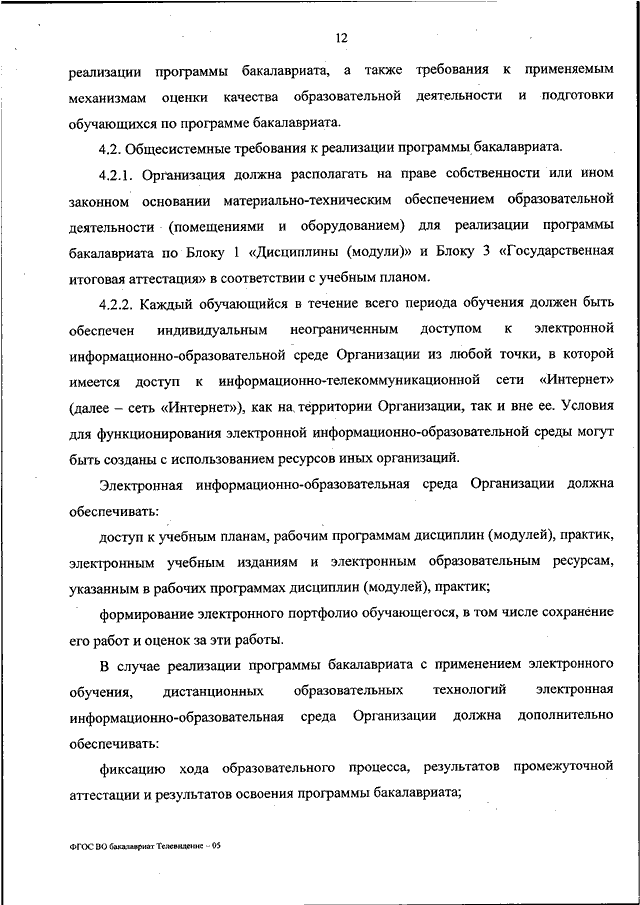 12

реализации программы бакалавриата, а также требования к применяемым механизмам оценки качества образовательной деятельности и подготовки обучающихся по программе бакалавриата.

4.2. Общесистемные требования к реализации программы бакалавриата.

4.2.1. Организация должна располагать на праве собственности или ином законном основании материально-техническим обеспечением образовательной деятельности (помещениями и оборудованием) для реализации программы бакалавриата по Блоку 1 «Дисциплины (модули)» и Блоку 3 «Государственная итоговая аттестация» в соответствии с учебным планом.

4.2.2. Каждый обучающийся в течение всего периода обучения должен быть обеспечен индивидуальным неограниченным доступом к электронной информационно-образовательной среде Организации из любой точки, в которой имеется доступ к информационно-телекоммуникационной сети «Интернет» (далее – сеть «Интернет»), как на территории Организации, так и вне ее. Условия для функционирования электронной информационно-образовательной среды могут быть созданы с использованием ресурсов иных организаций.

Электронная информационно-образовательная среда Организации должна обеспечивать:

доступ к учебным планам, рабочим программам дисциплин (модулей), практик, электронным учебным изданиям и электронным образовательным ресурсам, указанным в рабочих программах дисциплин (модулей), практик;

формирование электронного портфолио обучающегося, в том числе сохранение его работ и оценок за эти работы.

В случае реализации программы бакалавриата с применением электронного обучения, дистанционных образовательных технологий электронная информационно-образовательная среда Организации должна дополнительно обеспечивать:

фиксацию хода образовательного процесса, результатов промежуточной аттестации и результатов освоения программы бакалавриата;

ФГОС ВО бакалавриат Телевидение – 05